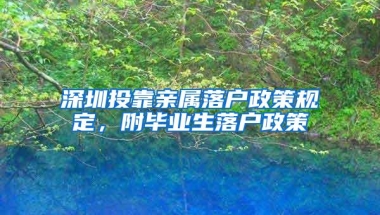 深圳投靠亲属落户政策规定，附毕业生落户政策